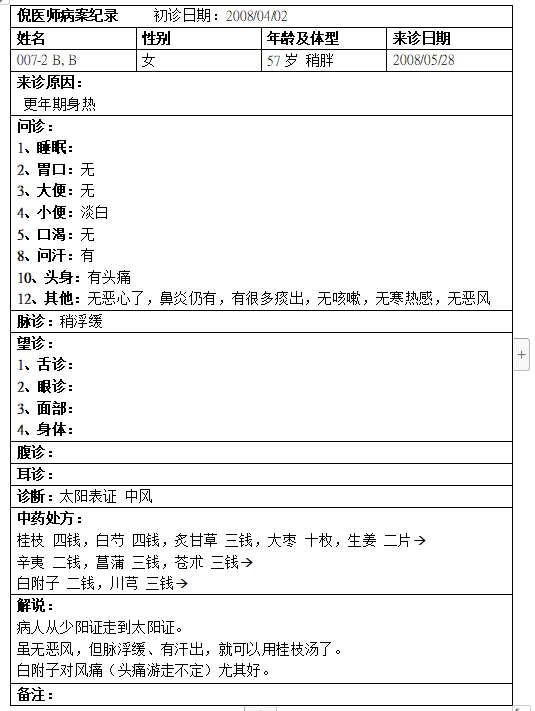 倪医师病案纪录　初诊日期：2008/04/02

| 姓名 | 性别 | 年龄及体型 | 来诊日期 |
|---|---|---|---|
| 007-2 B, B | 女 | 57 岁 稍胖 | 2008/05/28 |

来诊原因：
更年期身热

问诊：
1、睡眠：
2、胃口：无
3、大便：无
4、小便：淡白
5、口渴：无
8、问汗：有
10、头身：有头痛
12、其他：无恶心了，鼻炎仍有，有很多痰出，无咳嗽，无寒热感，无恶风

脉诊：稍浮缓

望诊：
1、舌诊：
2、眼诊：
3、面部：
4、身体：

腹诊：

耳诊：

诊断：太阳表证 中风

中药处方：
桂枝 四钱，白芍 四钱，炙甘草 三钱，大枣 十枚，生姜 二片→
辛夷 二钱，菖蒲 三钱，苍术 三钱→
白附子 二钱，川芎 三钱→

解说：
病人从少阳证走到太阳证。
虽无恶风，但脉浮缓、有汗出，就可以用桂枝汤了。
白附子对风痛（头痛游走不定）尤其好。

备注：

+